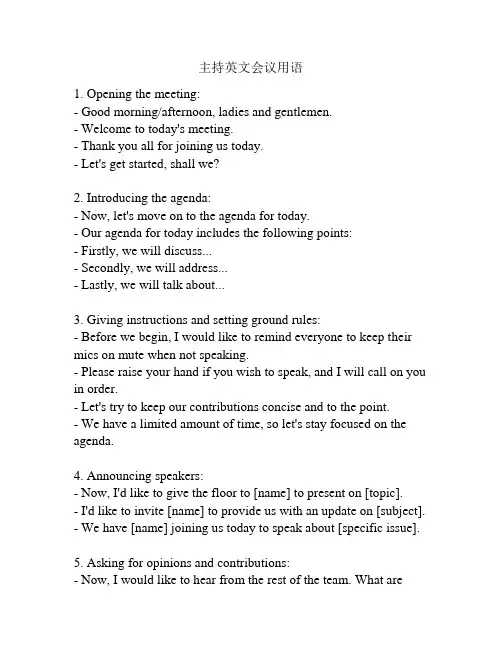 主持英文会议用语

1. Opening the meeting:
- Good morning/afternoon, ladies and gentlemen.
- Welcome to today's meeting.
- Thank you all for joining us today.
- Let's get started, shall we?

2. Introducing the agenda:
- Now, let's move on to the agenda for today.
- Our agenda for today includes the following points:
- Firstly, we will discuss...
- Secondly, we will address...
- Lastly, we will talk about...

3. Giving instructions and setting ground rules:
- Before we begin, I would like to remind everyone to keep their mics on mute when not speaking.
- Please raise your hand if you wish to speak, and I will call on you in order.
- Let's try to keep our contributions concise and to the point.
- We have a limited amount of time, so let's stay focused on the agenda.

4. Announcing speakers:
- Now, I'd like to give the floor to [name] to present on [topic].
- I'd like to invite [name] to provide us with an update on [subject].
- We have [name] joining us today to speak about [specific issue].

5. Asking for opinions and contributions:
- Now, I would like to hear from the rest of the team. What are